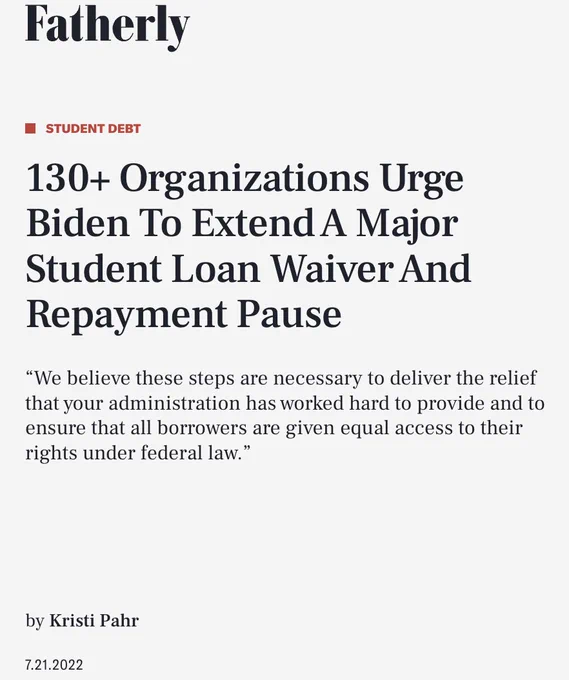 Fatherly

STUDENT DEBT

130+ Organizations Urge Biden To Extend A Major Student Loan Waiver And Repayment Pause

“We believe these steps are necessary to deliver the relief that your administration has worked hard to provide and to ensure that all borrowers are given equal access to their rights under federal law.”

by Kristi Pahr

7.21.2022